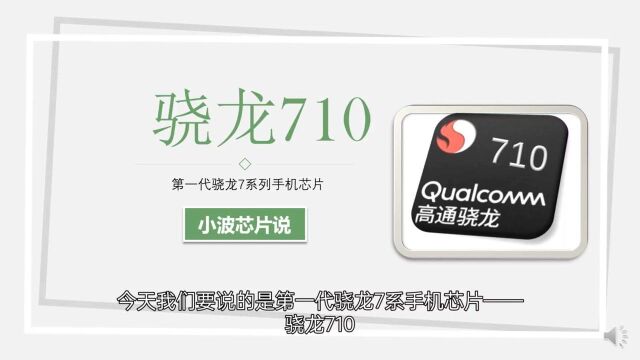 骁龙710

第一代骁龙7系列手机芯片

小波芯片说

710
Qualcomm
高通骁龙

今天我们要说的是第一代骁龙7系手机芯片——骁龙710